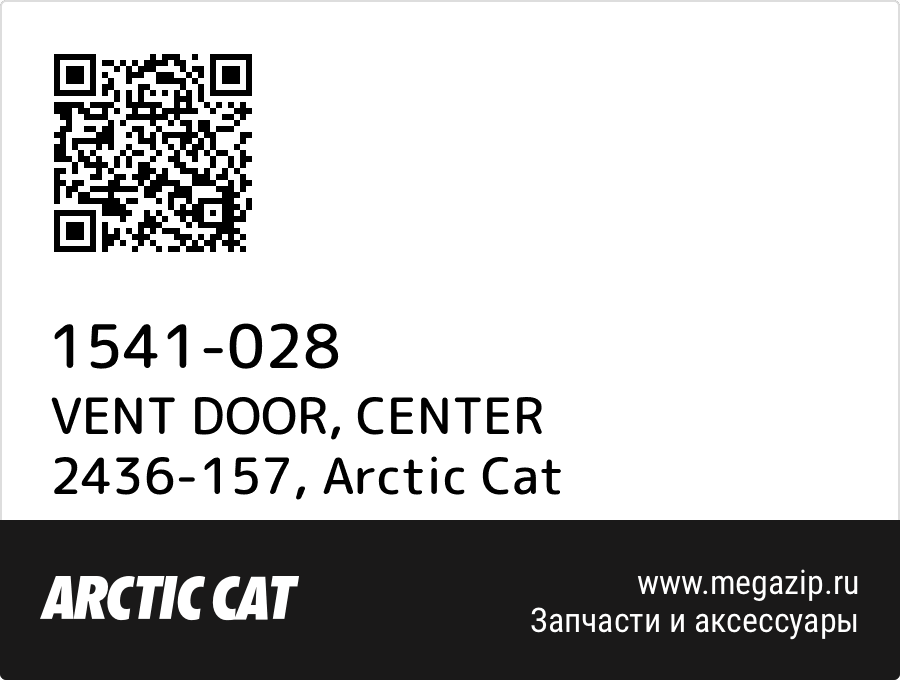 1541-028
VENT DOOR, CENTER
2436-157, Arctic Cat

ARCTIC CAT

www.megazip.ru
Запчасти и аксессуары